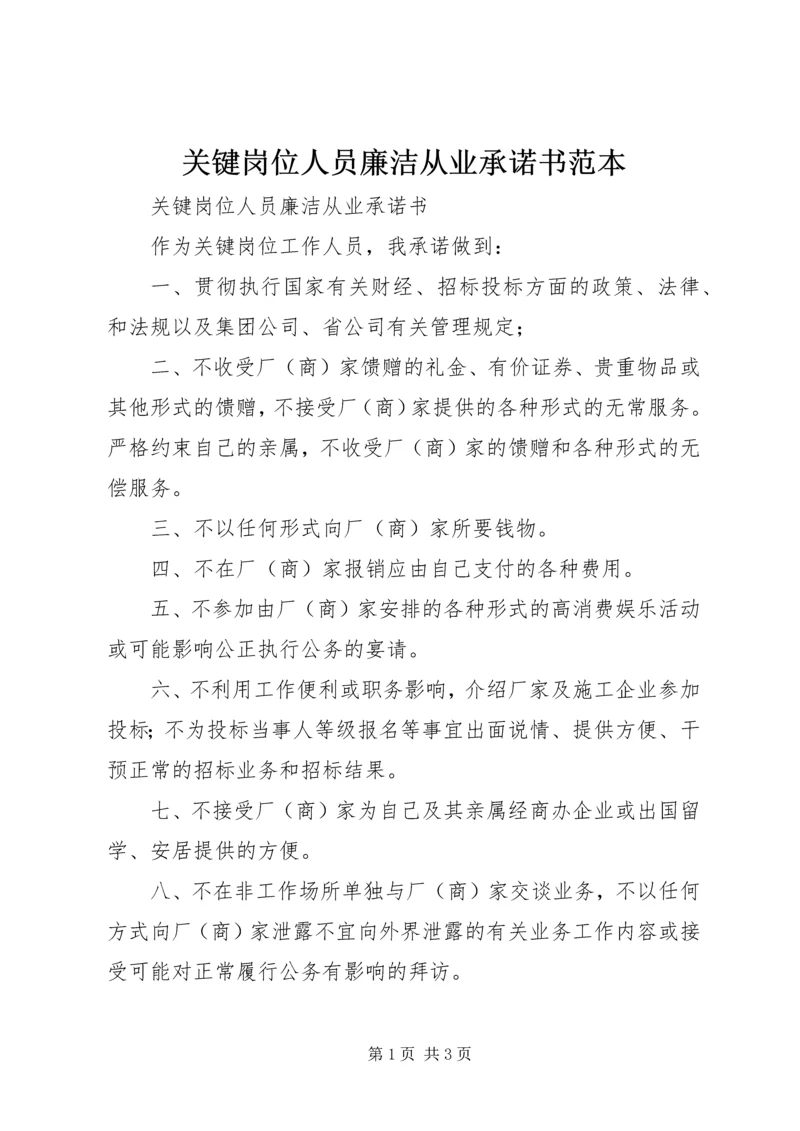 关键岗位人员廉洁从业承诺书范本

关键岗位人员廉洁从业承诺书

作为关键岗位工作人员，我承诺做到：

一、贯彻执行国家有关财经、招标投标方面的政策、法律、和法规以及集团公司、省公司有关管理规定；

二、不收受厂（商）家馈赠的礼金、有价证券、贵重物品或其他形式的馈赠，不接受厂（商）家提供的各种形式的无常服务。严格约束自己的亲属，不收受厂（商）家的馈赠和各种形式的无偿服务。

三、不以任何形式向厂（商）家所要钱物。

四、不在厂（商）家报销应由自己支付的各种费用。

五、不参加由厂（商）家安排的各种形式的高消费娱乐活动或可能影响公正执行公务的宴请。

六、不利用工作便利或职务影响，介绍厂家及施工企业参加投标；不为投标当事人等级报名等事宜出面说情、提供方便、干预正常的招标业务和招标结果。

七、不接受厂（商）家为自己及其亲属经商办企业或出国留学、安居提供的方便。

八、不在非工作场所单独与厂（商）家交谈业务，不以任何方式向厂（商）家泄露不宜向外界泄露的有关业务工作内容或接受可能对正常履行公务有影响的拜访。

第 1 页 共 3 页